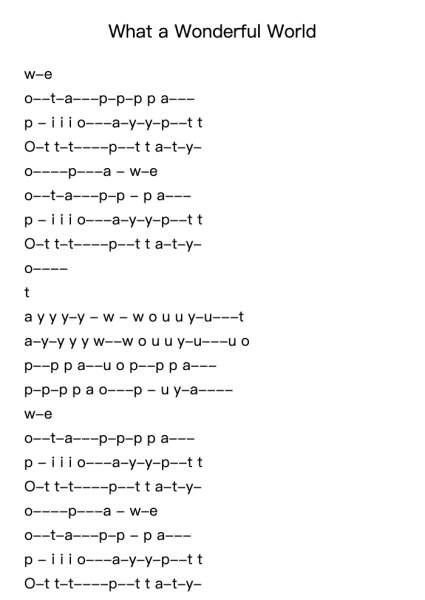 What a Wonderful World

w–e

o––t–a–––p–p–p p a–––

p – i i i o–––a–y–y–p––t t

O–t t–t––––p––t t a–t–y–

o––––p–––a – w–e

o––t–a–––p–p – p a–––

p – i i i o–––a–y–y–p––t t

O–t t–t––––p––t t a–t–y–

o––––

t

a y y y–y – w – w o u u y–u–––t

a–y–y y y w––w o u u y–u–––u o

p––p p a––u o p––p p a–––

p–p–p p a o–––p – u y–a––––

w–e

o––t–a–––p–p–p p a–––

p – i i i o–––a–y–y–p––t t

O–t t–t––––p––t t a–t–y–

o––––p–––a – w–e

o––t–a–––p–p – p a–––

p – i i i o–––a–y–y–p––t t

O–t t–t––––p––t t a–t–y–